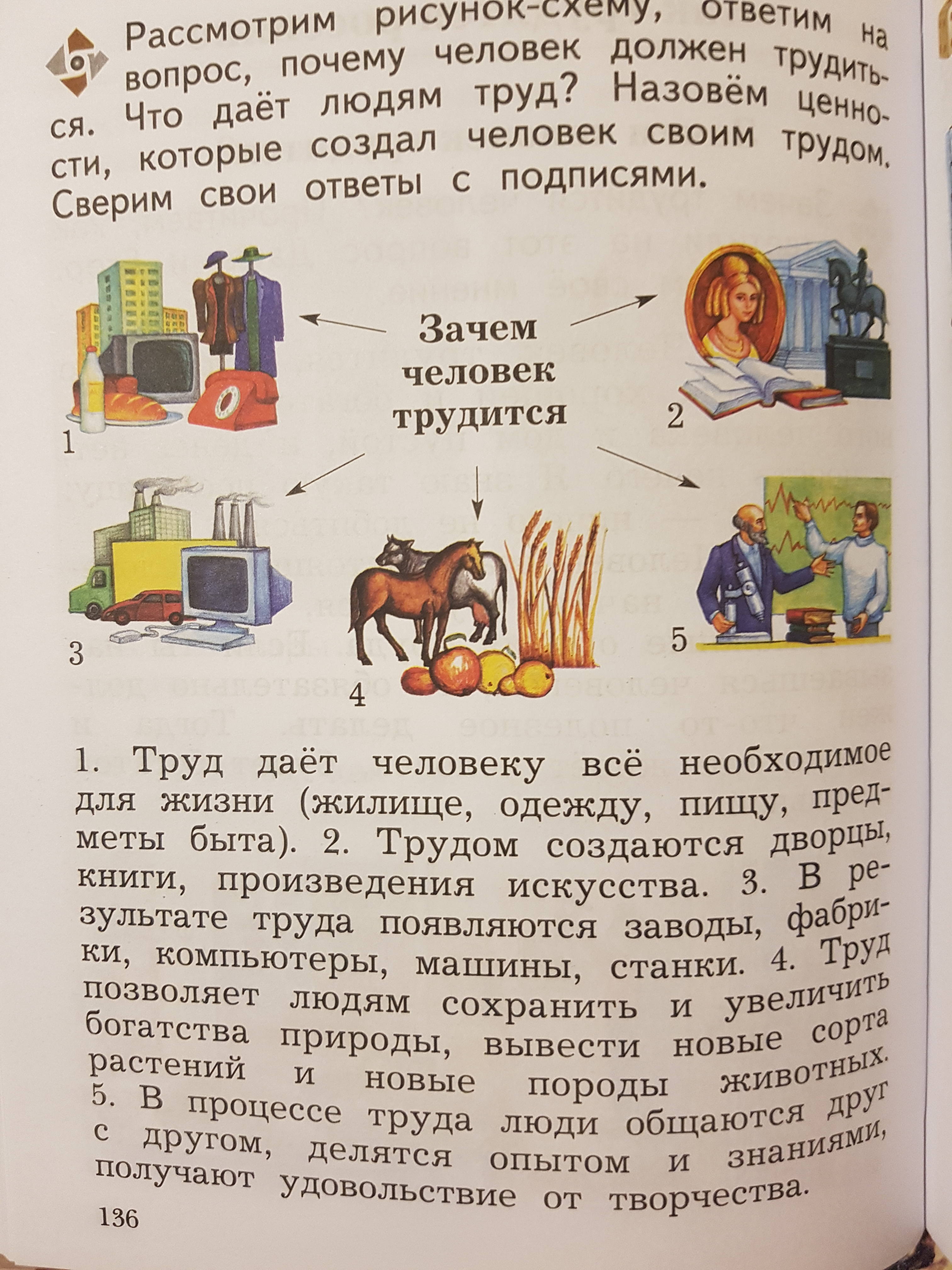 Рассмотрим рисунок-схему, ответим на вопрос, почему человек должен трудиться. Что даёт людям труд? Назовём ценности, которые создал человек своим трудом. Сверим свои ответы с подписями.

Зачем человек трудится

1

2

3

4

5

1. Труд даёт человеку всё необходимое для жизни (жилище, одежду, пищу, предметы быта). 2. Трудом создаются дворцы, книги, произведения искусства. 3. В результате труда появляются заводы, фабрики, компьютеры, машины, станки. 4. Труд позволяет людям сохранить и увеличить богатства природы, вывести новые сорта растений и новые породы животных. 5. В процессе труда люди общаются друг с другом, делятся опытом и знаниями, получают удовольствие от творчества.

136